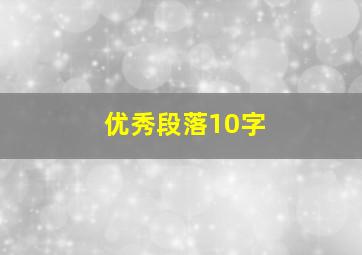 优秀段落10字